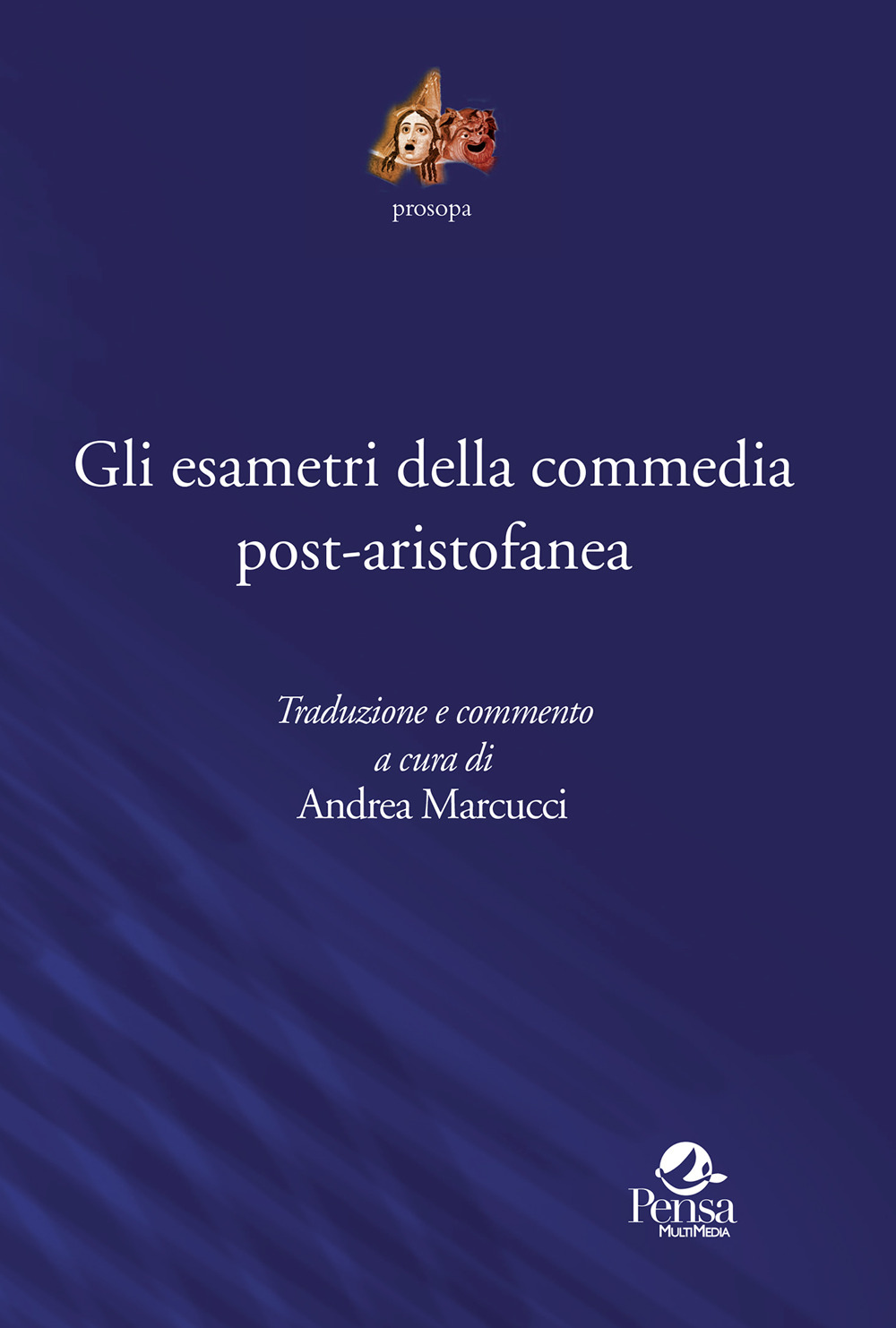 prosopa

Gli esametri della commedia post-aristofanea

Traduzione e commento
a cura di
Andrea Marcucci

Pensa
MultiMedia